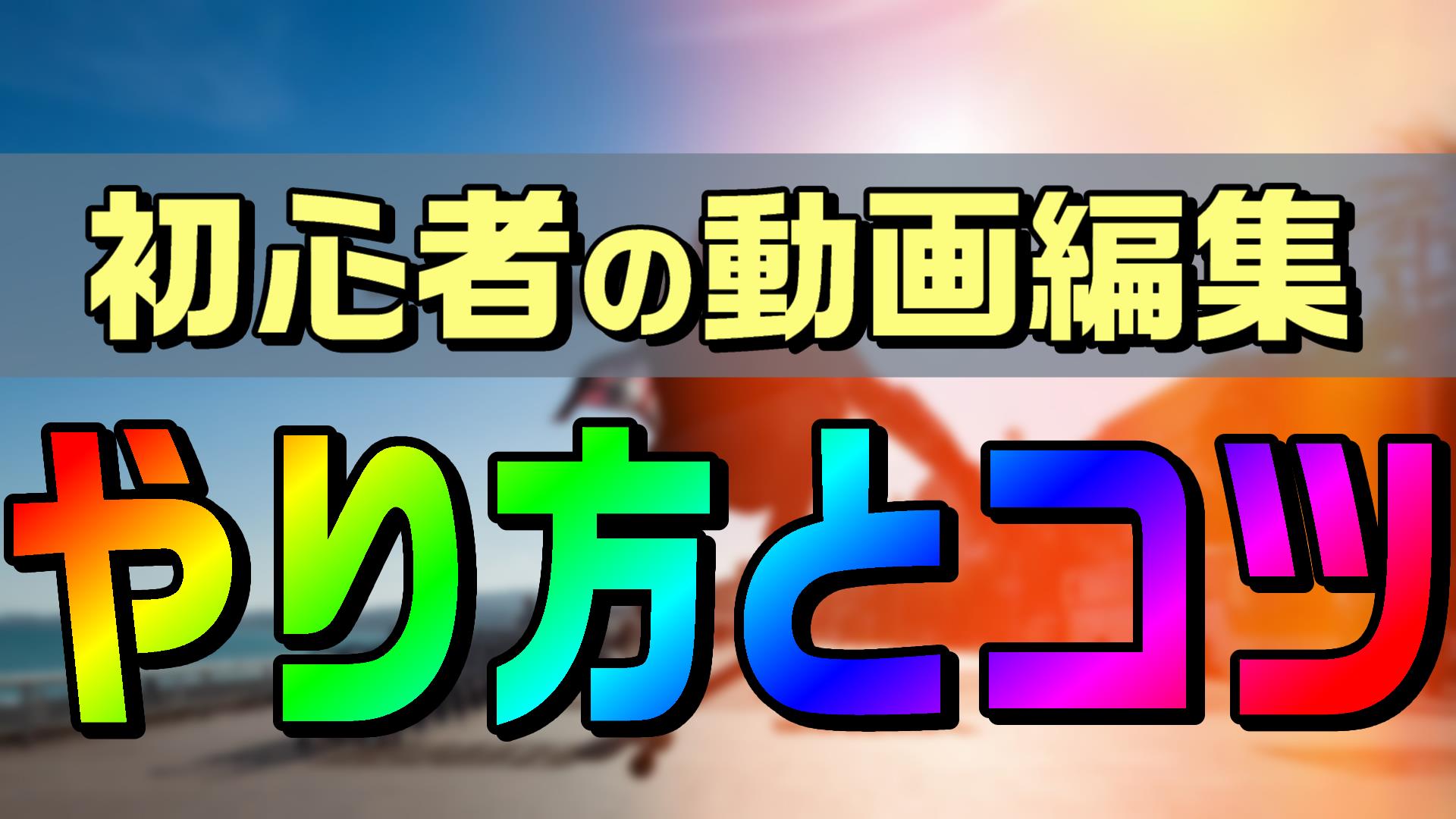 初心者の動画編集

やり方とコツ